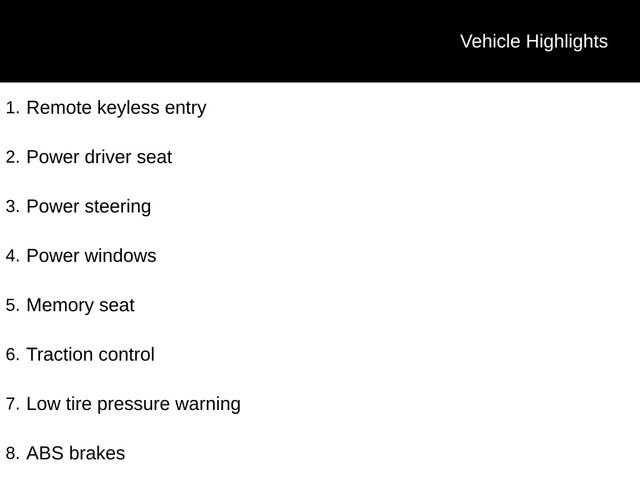 Vehicle Highlights

1. Remote keyless entry

2. Power driver seat

3. Power steering

4. Power windows

5. Memory seat

6. Traction control

7. Low tire pressure warning

8. ABS brakes